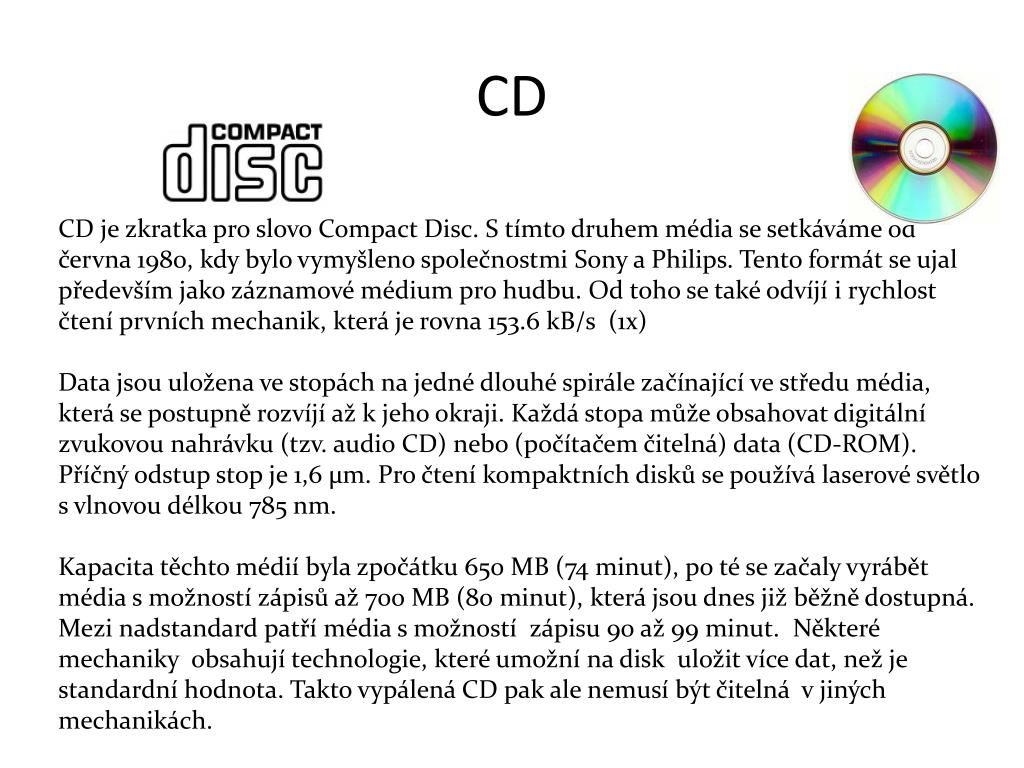 CD

COMPACT
disc

CD je zkratka pro slovo Compact Disc. S tímto druhem média se setkáváme od června 1980, kdy bylo vymyšleno společnostmi Sony a Philips. Tento formát se ujal především jako záznamové médium pro hudbu. Od toho se také odvíjí i rychlost čtení prvních mechanik, která je rovna 153.6 kB/s (1x)

Data jsou uložena ve stopách na jedné dlouhé spirále začínající ve středu média, která se postupně rozvíjí až k jeho okraji. Každá stopa může obsahovat digitální zvukovou nahrávku (tzv. audio CD) nebo (počítačem čitelná) data (CD-ROM). Příčný odstup stop je 1,6 µm. Pro čtení kompaktních disků se používá laserové světlo s vlnovou délkou 785 nm.

Kapacita těchto médií byla zpočátku 650 MB (74 minut), po té se začaly vyrábět média s možností zápisů až 700 MB (80 minut), která jsou dnes již běžně dostupná. Mezi nadstandard patří média s možností zápisu 90 až 99 minut. Některé mechaniky obsahují technologie, které umožní na disk uložit více dat, než je standardní hodnota. Takto vypálená CD pak ale nemusí být čitelná v jiných mechanikách.